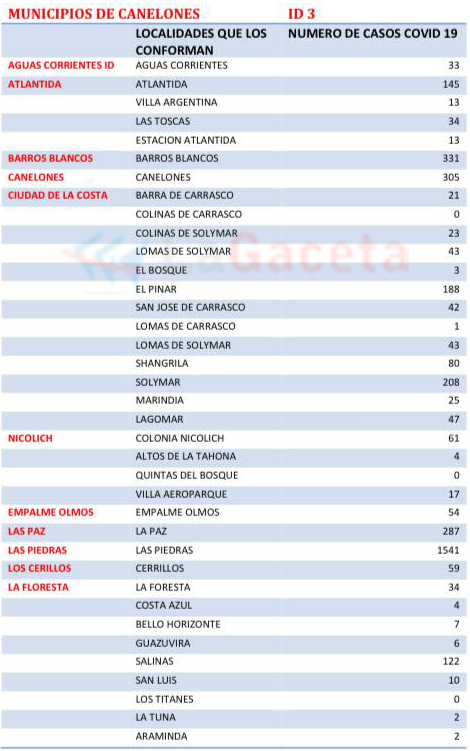 MUNICIPIOS DE CANELONES ID 3

| | LOCALIDADES QUE LOS CONFORMAN | NUMERO DE CASOS COVID 19 |
|---|---|---|
| AGUAS CORRIENTES ID | AGUAS CORRIENTES | 33 |
| ATLANTIDA | ATLANTIDA | 145 |
| | VILLA ARGENTINA | 13 |
| | LAS TOSCAS | 34 |
| | ESTACION ATLANTIDA | 13 |
| BARROS BLANCOS | BARROS BLANCOS | 331 |
| CANELONES | CANELONES | 305 |
| CIUDAD DE LA COSTA | BARRA DE CARRASCO | 21 |
| | COLINAS DE CARRASCO | 0 |
| | COLINAS DE SOLYMAR | 23 |
| | LOMAS DE SOLYMAR | 43 |
| | EL BOSQUE | 3 |
| | EL PINAR | 188 |
| | SAN JOSE DE CARRASCO | 42 |
| | LOMAS DE CARRASCO | 1 |
| | LOMAS DE SOLYMAR | 43 |
| | SHANGRILA | 80 |
| | SOLYMAR | 208 |
| | MARINDIA | 25 |
| | LAGOMAR | 47 |
| NICOLICH | COLONIA NICOLICH | 61 |
| | ALTOS DE LA TAHONA | 4 |
| | QUINTAS DEL BOSQUE | 0 |
| | VILLA AEROPARQUE | 17 |
| EMPALME OLMOS | EMPALME OLMOS | 54 |
| LAS PAZ | LA PAZ | 287 |
| LAS PIEDRAS | LAS PIEDRAS | 1541 |
| LOS CERILLOS | CERRILLOS | 59 |
| LA FLORESTA | LA FORESTA | 34 |
| | COSTA AZUL | 4 |
| | BELLO HORIZONTE | 7 |
| | GUAZUVIRA | 6 |
| | SALINAS | 122 |
| | SAN LUIS | 10 |
| | LOS TITANES | 0 |
| | LA TUNA | 2 |
| | ARAMINDA | 2 |

Gaceta